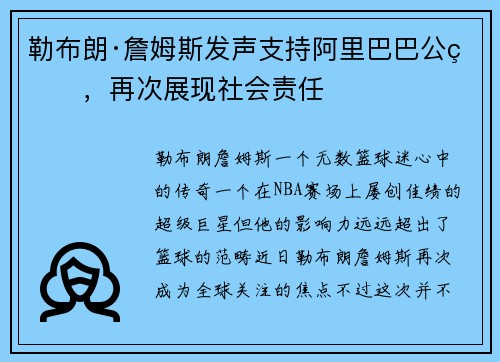 勒布朗·詹姆斯发声支持阿里巴巴公ç，再次展现社会责任

勒布朗詹姆斯一个无数篮球迷心中的传奇一个在NBA赛场上屡创佳绩的超级巨星但他的影响力远远超出了篮球的范畴近日勒布朗詹姆斯再次成为全球关注的焦点不过这次并不